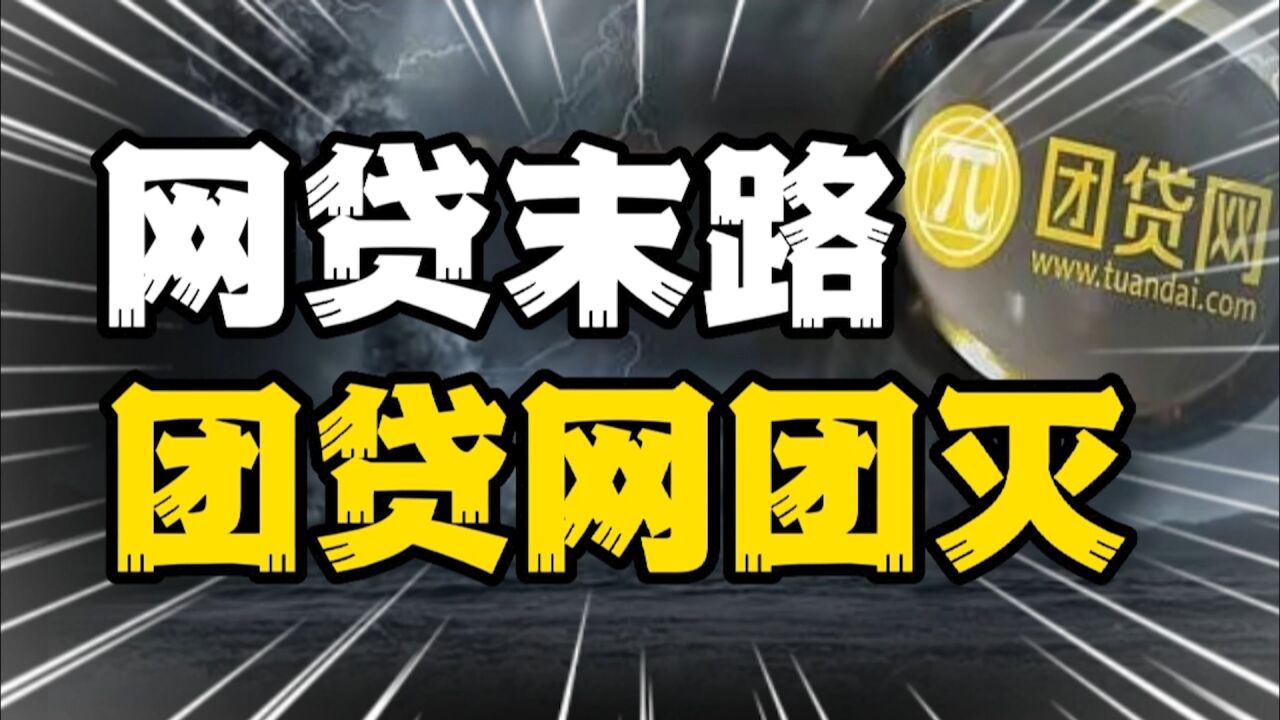 网贷末路
团贷网团灭

团贷网
www.tuandai.com